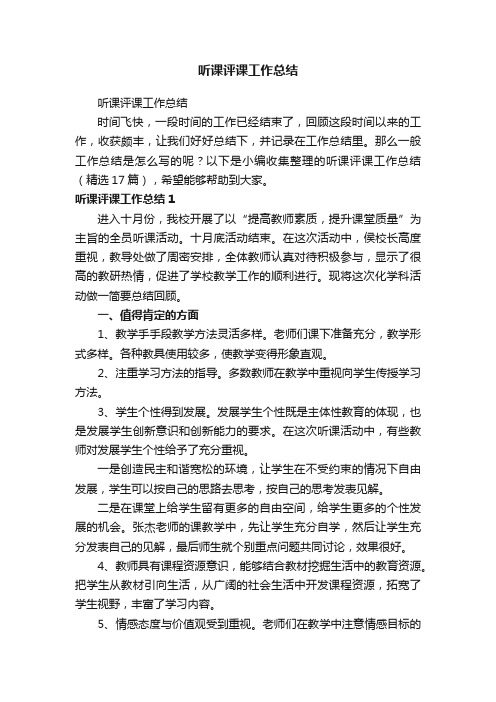 听课评课工作总结

听课评课工作总结

时间飞快，一段时间的工作已经结束了，回顾这段时间以来的工作，收获颇丰，让我们好好总结下，并记录在工作总结里。那么一般工作总结是怎么写的呢？以下是小编收集整理的听课评课工作总结（精选17篇），希望能够帮助到大家。

听课评课工作总结1

进入十月份，我校开展了以“提高教师素质，提升课堂质量”为主旨的全员听课活动。十月底活动结束。在这次活动中，侯校长高度重视，教导处做了周密安排，全体教师认真对待积极参与，显示了很高的教研热情，促进了学校教学工作的顺利进行。现将这次化学科活动做一简要总结回顾。

一、值得肯定的方面

1、教学手手段教学方法灵活多样。老师们课下准备充分，教学形式多样。各种教具使用较多，使教学变得形象直观。

2、注重学习方法的指导。多数教师在教学中重视向学生传授学习方法。

3、学生个性得到发展。发展学生个性既是主体性教育的体现，也是发展学生创新意识和创新能力的要求。在这次听课活动中，有些教师对发展学生个性给予了充分重视。

一是创造民主和谐宽松的环境，让学生在不受约束的情况下自由发展，学生可以按自己的思路去思考，按自己的思考发表见解。

二是在课堂上给学生留有更多的自由空间，给学生更多的个性发展的机会。张杰老师的课教学中，先让学生充分自学，然后让学生充分发表自己的见解，最后师生就个别重点问题共同讨论，效果很好。

4、教师具有课程资源意识，能够结合教材挖掘生活中的教育资源。把学生从教材引向生活，从广阔的社会生活中开发课程资源，拓宽了学生视野，丰富了学习内容。

5、情感态度与价值观受到重视。老师们在教学中注意情感目标的